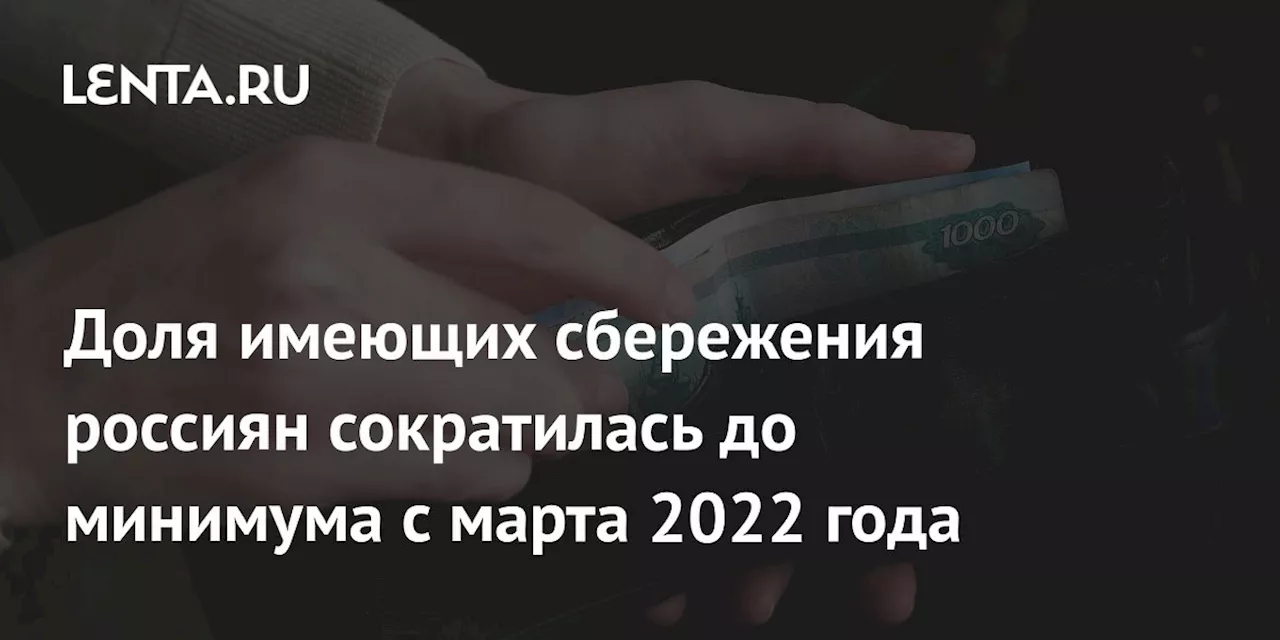 LENTA.RU

1000

Доля имеющих сбережения россиян сократилась до минимума с марта 2022 года